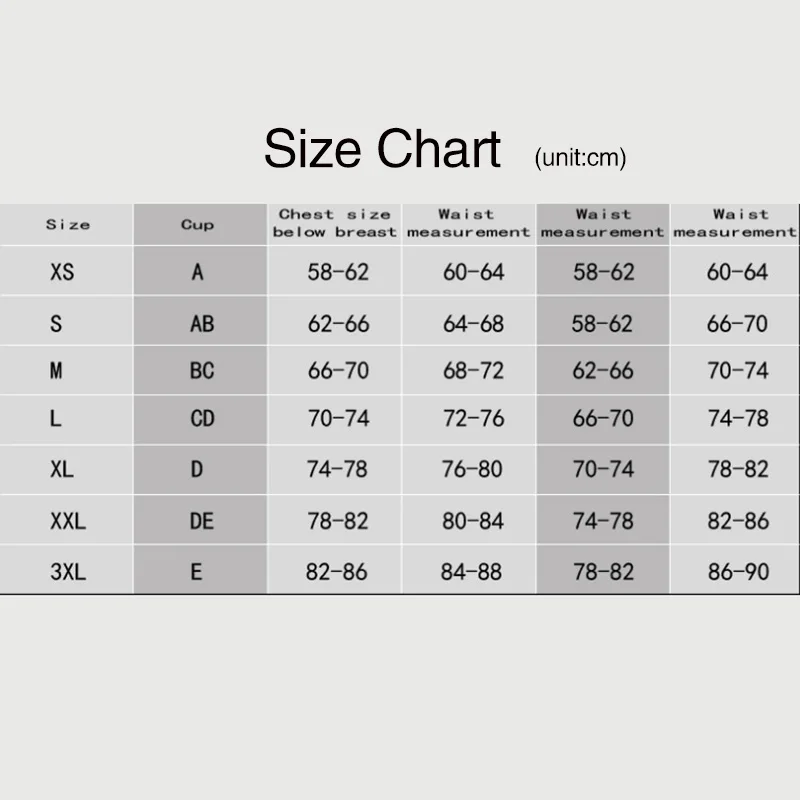 Size Chart (unit:cm)

| Size | Cup | Chest size below breast | Waist measurement | Waist measurement | Waist measurement |
|---|---|---|---|---|---|
| XS | A | 58-62 | 60-64 | 58-62 | 60-64 |
| S | AB | 62-66 | 64-68 | 58-62 | 66-70 |
| M | BC | 66-70 | 68-72 | 62-66 | 70-74 |
| L | CD | 70-74 | 72-76 | 66-70 | 74-78 |
| XL | D | 74-78 | 76-80 | 70-74 | 78-82 |
| XXL | DE | 78-82 | 80-84 | 74-78 | 82-86 |
| 3XL | E | 82-86 | 84-88 | 78-82 | 86-90 |